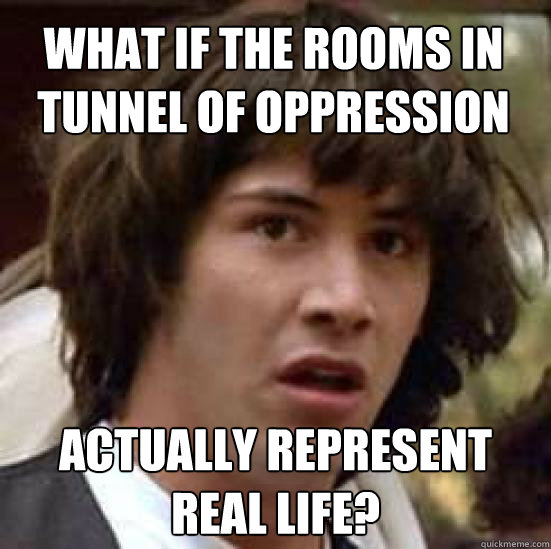 WHAT IF THE ROOMS IN TUNNEL OF OPPRESSION

ACTUALLY REPRESENT REAL LIFE?

quickmeme.com